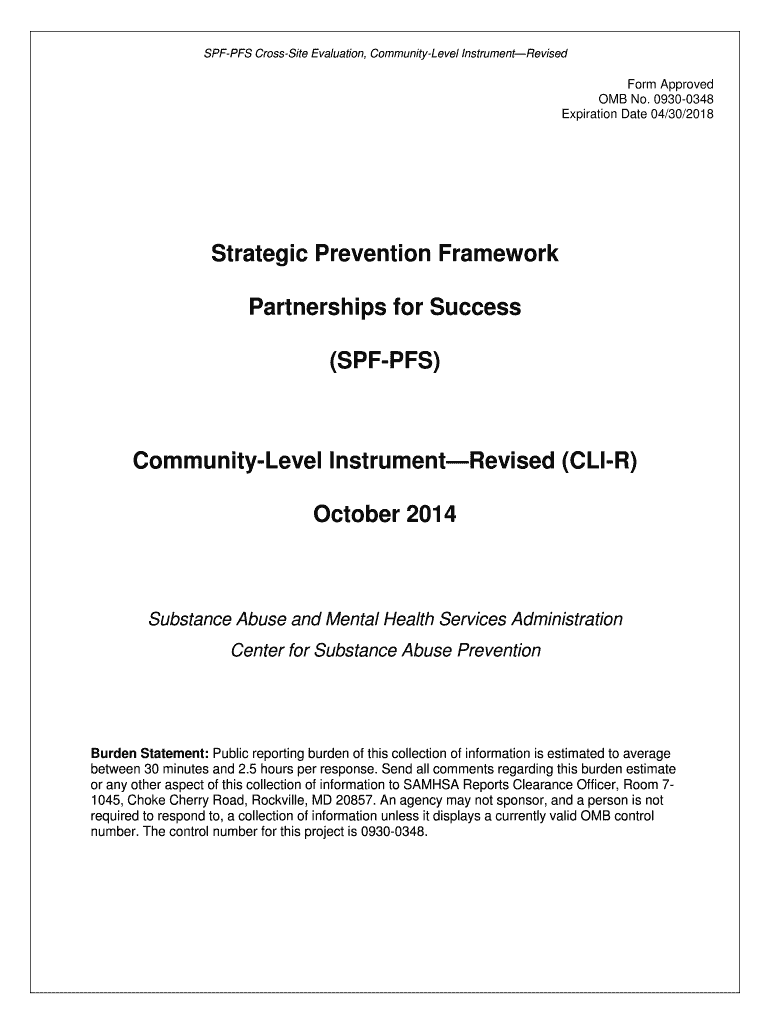 SPF-PFS Cross-Site Evaluation, Community-Level Instrument—Revised

Form Approved
OMB No. 0930-0348
Expiration Date 04/30/2018

Strategic Prevention Framework

Partnerships for Success

(SPF-PFS)

Community-Level Instrument—Revised (CLI-R)

October 2014

Substance Abuse and Mental Health Services Administration

Center for Substance Abuse Prevention

Burden Statement: Public reporting burden of this collection of information is estimated to average between 30 minutes and 2.5 hours per response. Send all comments regarding this burden estimate or any other aspect of this collection of information to SAMHSA Reports Clearance Officer, Room 7-1045, Choke Cherry Road, Rockville, MD 20857. An agency may not sponsor, and a person is not required to respond to, a collection of information unless it displays a currently valid OMB control number. The control number for this project is 0930-0348.